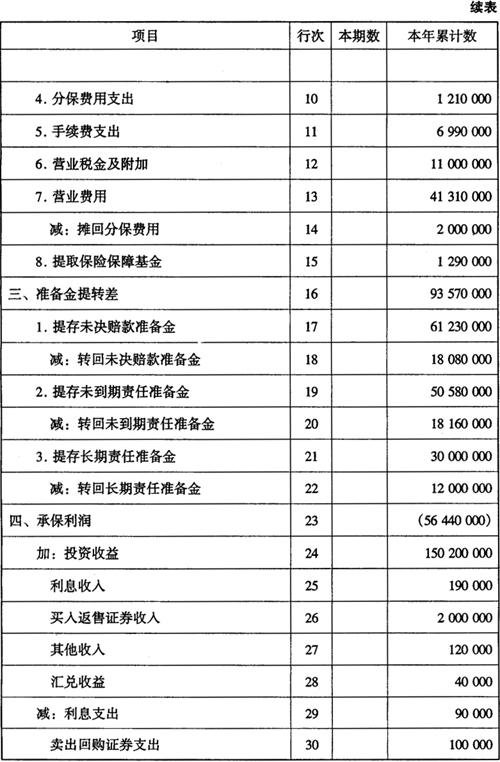 续表

| 项目 | 行次 | 本期数 | 本年累计数 |
|---|---|---|---|
| | | | |
| 4. 分保费用支出 | 10 | | 1 210 000 |
| 5. 手续费支出 | 11 | | 6 990 000 |
| 6. 营业税金及附加 | 12 | | 11 000 000 |
| 7. 营业费用 | 13 | | 41 310 000 |
| 减：摊回分保费用 | 14 | | 2 000 000 |
| 8. 提取保险保障基金 | 15 | | 1 290 000 |
| 三、准备金提转差 | 16 | | 93 570 000 |
| 1. 提存未决赔款准备金 | 17 | | 61 230 000 |
| 减：转回未决赔款准备金 | 18 | | 18 080 000 |
| 2. 提存未到期责任准备金 | 19 | | 50 580 000 |
| 减：转回未到期责任准备金 | 20 | | 18 160 000 |
| 3. 提存长期责任准备金 | 21 | | 30 000 000 |
| 减：转回长期责任准备金 | 22 | | 12 000 000 |
| 四、承保利润 | 23 | | (56 440 000) |
| 加：投资收益 | 24 | | 150 200 000 |
| 利息收入 | 25 | | 190 000 |
| 买入返售证券收入 | 26 | | 2 000 000 |
| 其他收入 | 27 | | 120 000 |
| 汇兑收益 | 28 | | 40 000 |
| 减：利息支出 | 29 | | 90 000 |
| 卖出回购证券支出 | 30 | | 100 000 |